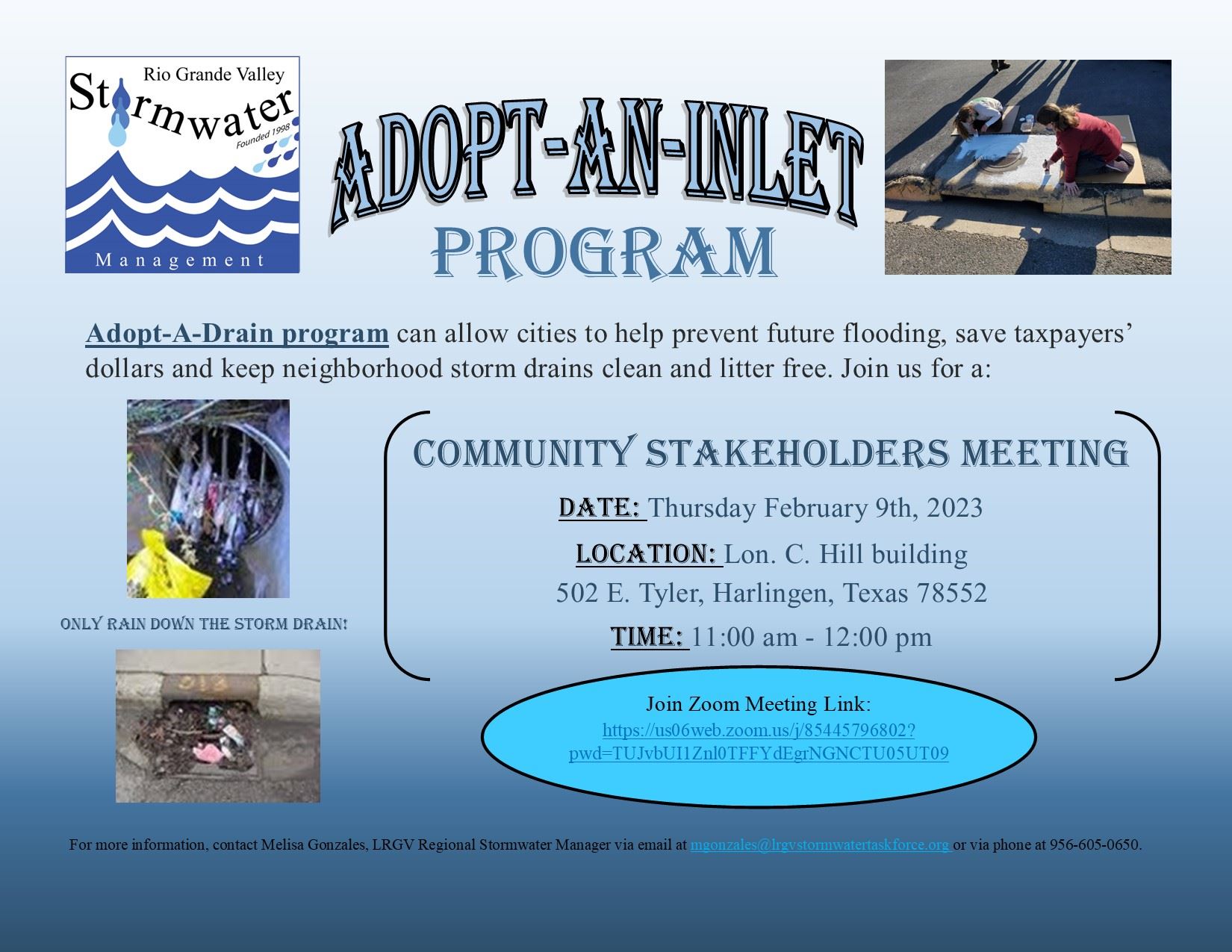 Rio Grande Valley
Stormwater
Founded 1998
Management

ADOPT-AN-INLET
PROGRAM

Adopt-A-Drain program can allow cities to help prevent future flooding, save taxpayers' dollars and keep neighborhood storm drains clean and litter free. Join us for a:

ONLY RAIN DOWN THE STORM DRAIN!

COMMUNITY STAKEHOLDERS MEETING

DATE: Thursday February 9th, 2023

LOCATION: Lon. C. Hill building
502 E. Tyler, Harlingen, Texas 78552

TIME: 11:00 am - 12:00 pm

Join Zoom Meeting Link:
https://us06web.zoom.us/j/85445796802?pwd=TUJvbUI1Znl0TFFYdEgrNGNCTU05UT09

For more information, contact Melisa Gonzales, LRGV Regional Stormwater Manager via email at mgonzales@lrgvstormwatertaskforce.org or via phone at 956-605-0650.